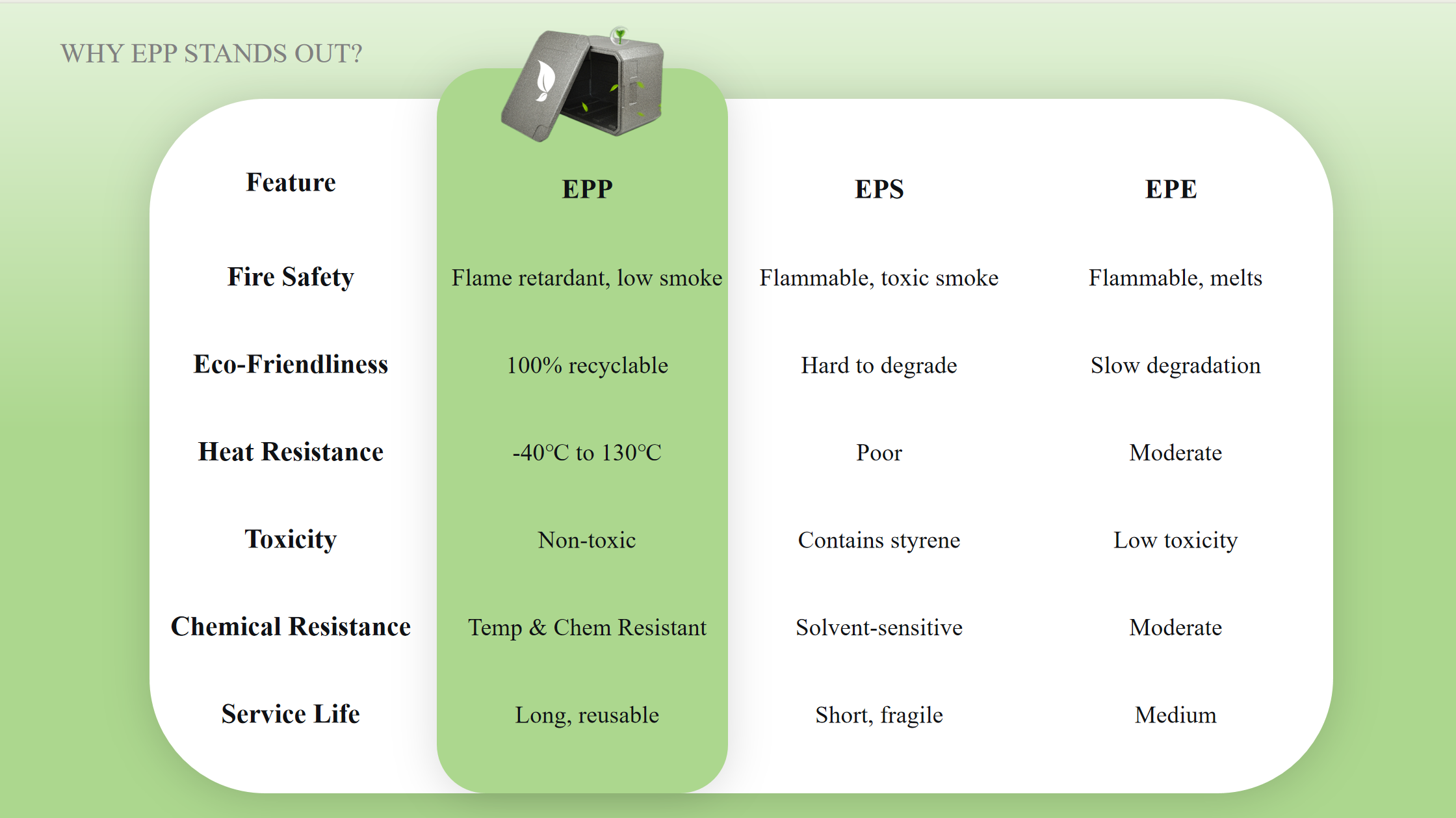 WHY EPP STANDS OUT?

| Feature | EPP | EPS | EPE |
|---|---|---|---|
| Fire Safety | Flame retardant, low smoke | Flammable, toxic smoke | Flammable, melts |
| Eco-Friendliness | 100% recyclable | Hard to degrade | Slow degradation |
| Heat Resistance | -40°C to 130°C | Poor | Moderate |
| Toxicity | Non-toxic | Contains styrene | Low toxicity |
| Chemical Resistance | Temp & Chem Resistant | Solvent-sensitive | Moderate |
| Service Life | Long, reusable | Short, fragile | Medium |